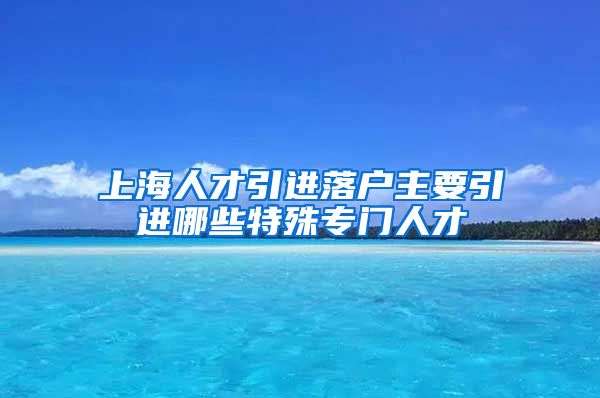 上海人才引进落户主要引进哪些特殊专门人才